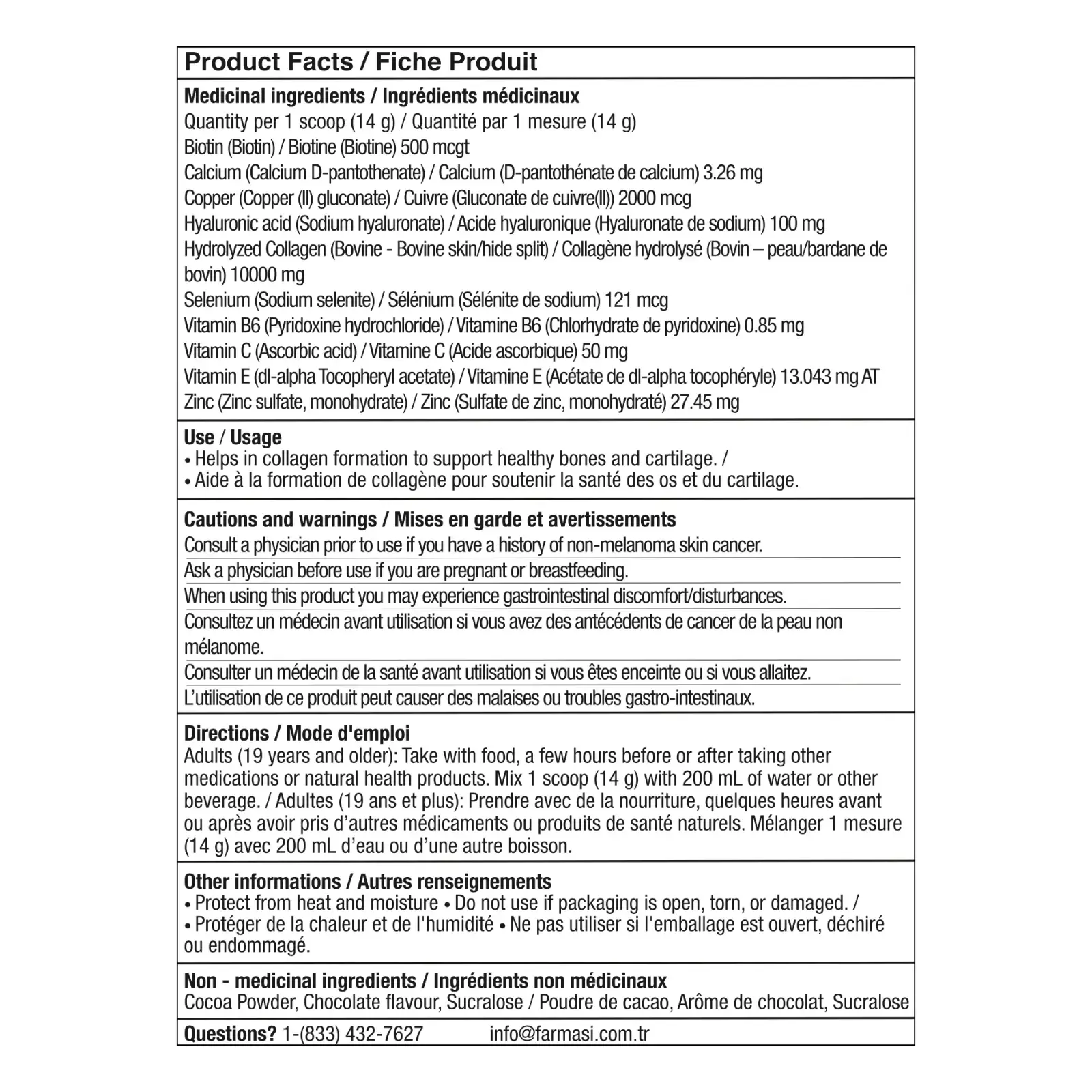 Product Facts / Fiche Produit

Medicinal ingredients / Ingrédients médicinaux
Quantity per 1 scoop (14 g) / Quantité par 1 mesure (14 g)
Biotin (Biotin) / Biotine (Biotine) 500 mcgt
Calcium (Calcium D-pantothenate) / Calcium (D-pantothénate de calcium) 3.26 mg
Copper (Copper (II) gluconate) / Cuivre (Gluconate de cuivre(II)) 2000 mcg
Hyaluronic acid (Sodium hyaluronate) / Acide hyaluronique (Hyaluronate de sodium) 100 mg
Hydrolyzed Collagen (Bovine - Bovine skin/hide split) / Collagène hydrolysé (Bovin – peau/bardane de bovin) 10000 mg
Selenium (Sodium selenite) / Sélénium (Sélénite de sodium) 121 mcg
Vitamin B6 (Pyridoxine hydrochloride) / Vitamine B6 (Chlorhydrate de pyridoxine) 0.85 mg
Vitamin C (Ascorbic acid) / Vitamine C (Acide ascorbique) 50 mg
Vitamin E (dl-alpha Tocopheryl acetate) / Vitamine E (Acétate de dl-alpha tocophéryle) 13.043 mg AT
Zinc (Zinc sulfate, monohydrate) / Zinc (Sulfate de zinc, monohydraté) 27.45 mg

Use / Usage
• Helps in collagen formation to support healthy bones and cartilage. /
• Aide à la formation de collagène pour soutenir la santé des os et du cartilage.

Cautions and warnings / Mises en garde et avertissements
Consult a physician prior to use if you have a history of non-melanoma skin cancer.
Ask a physician before use if you are pregnant or breastfeeding.
When using this product you may experience gastrointestinal discomfort/disturbances.
Consultez un médecin avant utilisation si vous avez des antécédents de cancer de la peau non mélanome.
Consulter un médecin de la santé avant utilisation si vous êtes enceinte ou si vous allaitez.
L'utilisation de ce produit peut causer des malaises ou troubles gastro-intestinaux.

Directions / Mode d'emploi
Adults (19 years and older): Take with food, a few hours before or after taking other medications or natural health products. Mix 1 scoop (14 g) with 200 mL of water or other beverage. / Adultes (19 ans et plus): Prendre avec de la nourriture, quelques heures avant ou après avoir pris d'autres médicaments ou produits de santé naturels. Mélanger 1 mesure (14 g) avec 200 mL d'eau ou d'une autre boisson.

Other informations / Autres renseignements
• Protect from heat and moisture • Do not use if packaging is open, torn, or damaged. /
• Protéger de la chaleur et de l'humidité • Ne pas utiliser si l'emballage est ouvert, déchiré ou endommagé.

Non - medicinal ingredients / Ingrédients non médicinaux
Cocoa Powder, Chocolate flavour, Sucralose / Poudre de cacao, Arôme de chocolat, Sucralose

Questions? 1-(833) 432-7627 info@farmasi.com.tr